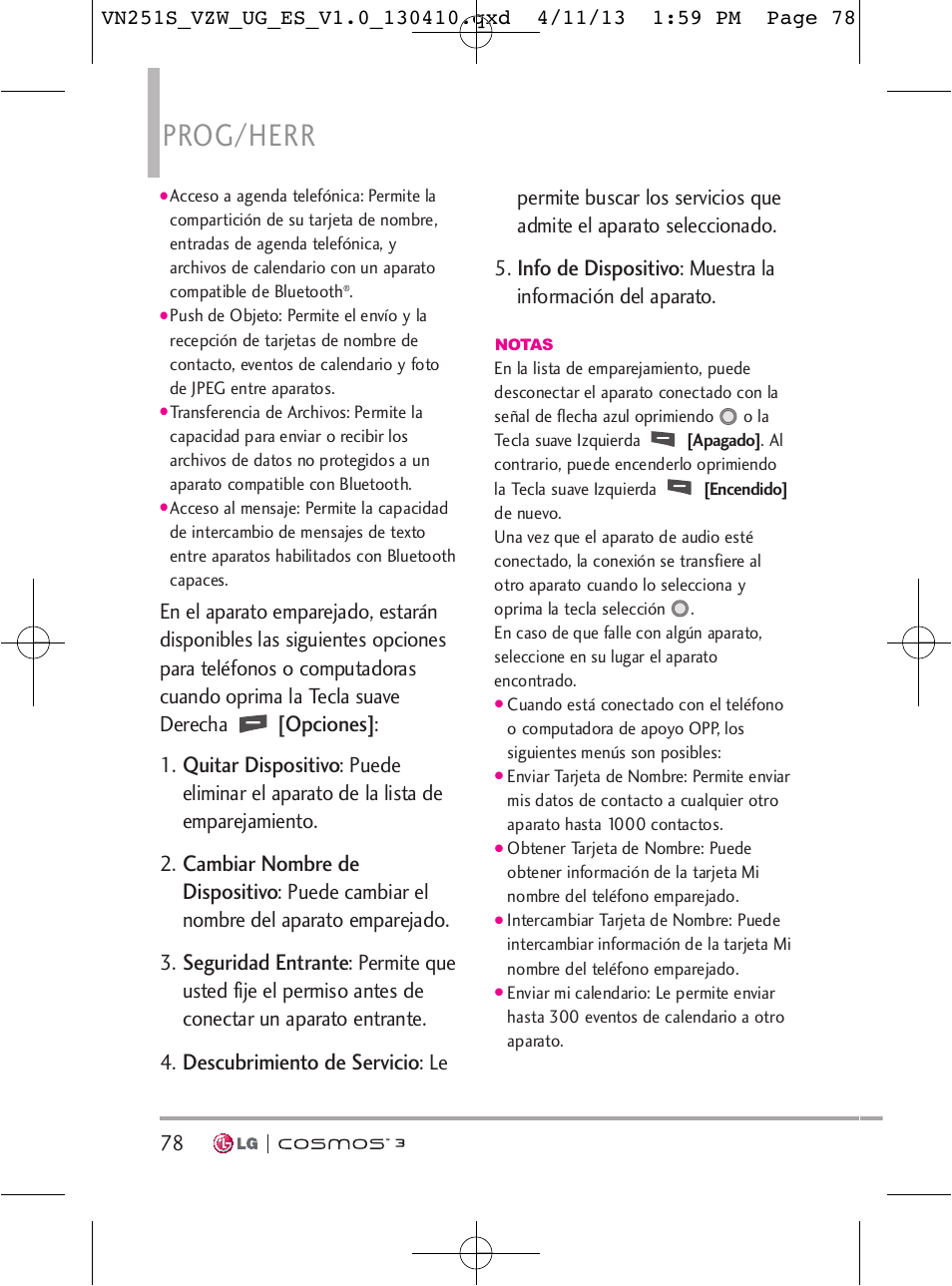 VN251S_VZW_UG_ES_V1.0_130410.qxd 4/11/13 1:59 PM Page 78

PROG/HERR

● Acceso a agenda telefónica: Permite la compartición de su tarjeta de nombre, entradas de agenda telefónica, y archivos de calendario con un aparato compatible de Bluetooth®.
● Push de Objeto: Permite el envío y la recepción de tarjetas de nombre de contacto, eventos de calendario y foto de JPEG entre aparatos.
● Transferencia de Archivos: Permite la capacidad para enviar o recibir los archivos de datos no protegidos a un aparato compatible con Bluetooth.
● Acceso al mensaje: Permite la capacidad de intercambio de mensajes de texto entre aparatos habilitados con Bluetooth capaces.

En el aparato emparejado, estarán disponibles las siguientes opciones para teléfonos o computadoras cuando oprima la Tecla suave Derecha [Opciones]:

1. Quitar Dispositivo: Puede eliminar el aparato de la lista de emparejamiento.

2. Cambiar Nombre de Dispositivo: Puede cambiar el nombre del aparato emparejado.

3. Seguridad Entrante: Permite que usted fije el permiso antes de conectar un aparato entrante.

4. Descubrimiento de Servicio: Le permite buscar los servicios que admite el aparato seleccionado.

5. Info de Dispositivo: Muestra la información del aparato.

NOTAS
En la lista de emparejamiento, puede desconectar el aparato conectado con la señal de flecha azul oprimiendo o la Tecla suave Izquierda [Apagado]. Al contrario, puede encenderlo oprimiendo la Tecla suave Izquierda [Encendido] de nuevo.
Una vez que el aparato de audio esté conectado, la conexión se transfiere al otro aparato cuando lo selecciona y oprima la tecla selección .
En caso de que falle con algún aparato, seleccione en su lugar el aparato encontrado.
● Cuando está conectado con el teléfono o computadora de apoyo OPP, los siguientes menús son posibles:
● Enviar Tarjeta de Nombre: Permite enviar mis datos de contacto a cualquier otro aparato hasta 1000 contactos.
● Obtener Tarjeta de Nombre: Puede obtener información de la tarjeta Mi nombre del teléfono emparejado.
● Intercambiar Tarjeta de Nombre: Puede intercambiar información de la tarjeta Mi nombre del teléfono emparejado.
● Enviar mi calendario: Le permite enviar hasta 300 eventos de calendario a otro aparato.

78 LG | cosmos 3